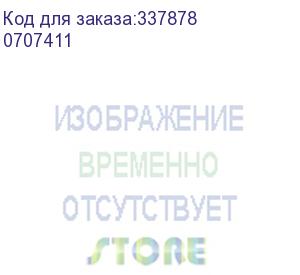 Код для заказа:337878
0707411

ИЗОБРАЖЕНИЕ
ВРЕМЕННО
ОТСУТСТВУЕТ
STORE